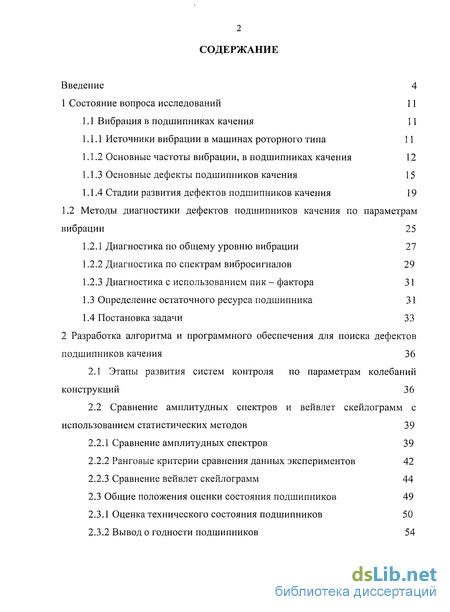 2

СОДЕРЖАНИЕ

Введение 4

1 Состояние вопроса исследований 11

1.1 Вибрация в подшипниках качения 11

1.1.1 Источники вибрации в машинах роторного типа 11

1.1.2 Основные частоты вибрации, в подшипниках качения 12

1.1.3 Основные дефекты подшипников качения 15

1.1.4 Стадии развития дефектов подшипников качения 19

1.2 Методы диагностики дефектов подшипников качения по параметрам вибрации 25

1.2.1 Диагностика по общему уровню вибрации 27

1.2.2 Диагностика по спектрам вибросигналов 29

1.2.3 Диагностика с использованием пик – фактора 31

1.3 Определение остаточного ресурса подшипника 31

1.4 Постановка задачи 33

2 Разработка алгоритма и программного обеспечения для поиска дефектов подшипников качения 36

2.1 Этапы развития систем контроля по параметрам колебаний конструкций 36

2.2 Сравнение амплитудных спектров и вейвлет скейлограмм с использованием статистических методов 39

2.2.1 Сравнение амплитудных спектров 39

2.2.2 Ранговые критерии сравнения данных экспериментов 42

2.2.3 Сравнение вейвлет скейлограмм 44

2.3 Общие положения оценки состояния подшипников 49

2.3.1 Оценка технического состояния подшипников 50

2.3.2 Вывод о годности подшипников 54

dsLib.net
библиотека диссертаций